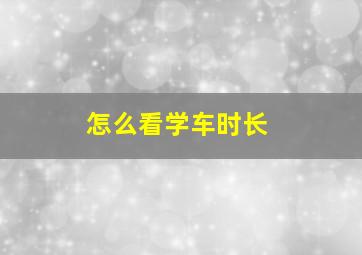 怎么看学车时长